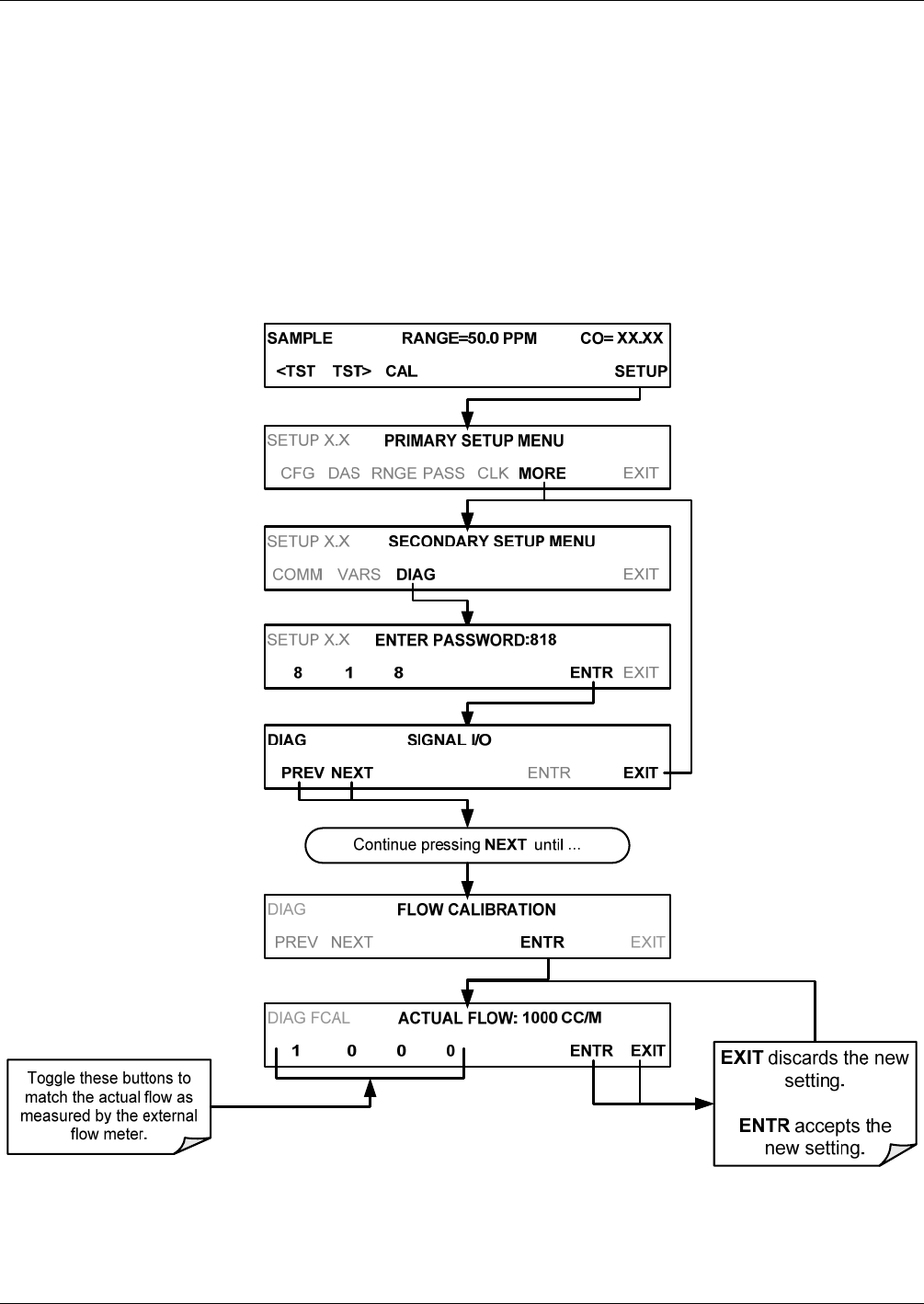 SAMPLE RANGE=50.0 PPM CO= XX.XX

<TST TST> CAL SETUP

SETUP X.X PRIMARY SETUP MENU

CFG DAS RNGE PASS CLK MORE EXIT

SETUP X.X SECONDARY SETUP MENU

COMM VARS DIAG EXIT

SETUP X.X ENTER PASSWORD:818

8 1 8 ENTR EXIT

DIAG SIGNAL I/O

PREV NEXT ENTR EXIT

Continue pressing NEXT until ...

DIAG FLOW CALIBRATION

PREV NEXT ENTR EXIT

DIAG FCAL ACTUAL FLOW: 1000 CC/M

1 0 0 0 ENTR EXIT

Toggle these buttons to match the actual flow as measured by the external flow meter.

EXIT discards the new setting.

ENTR accepts the new setting.